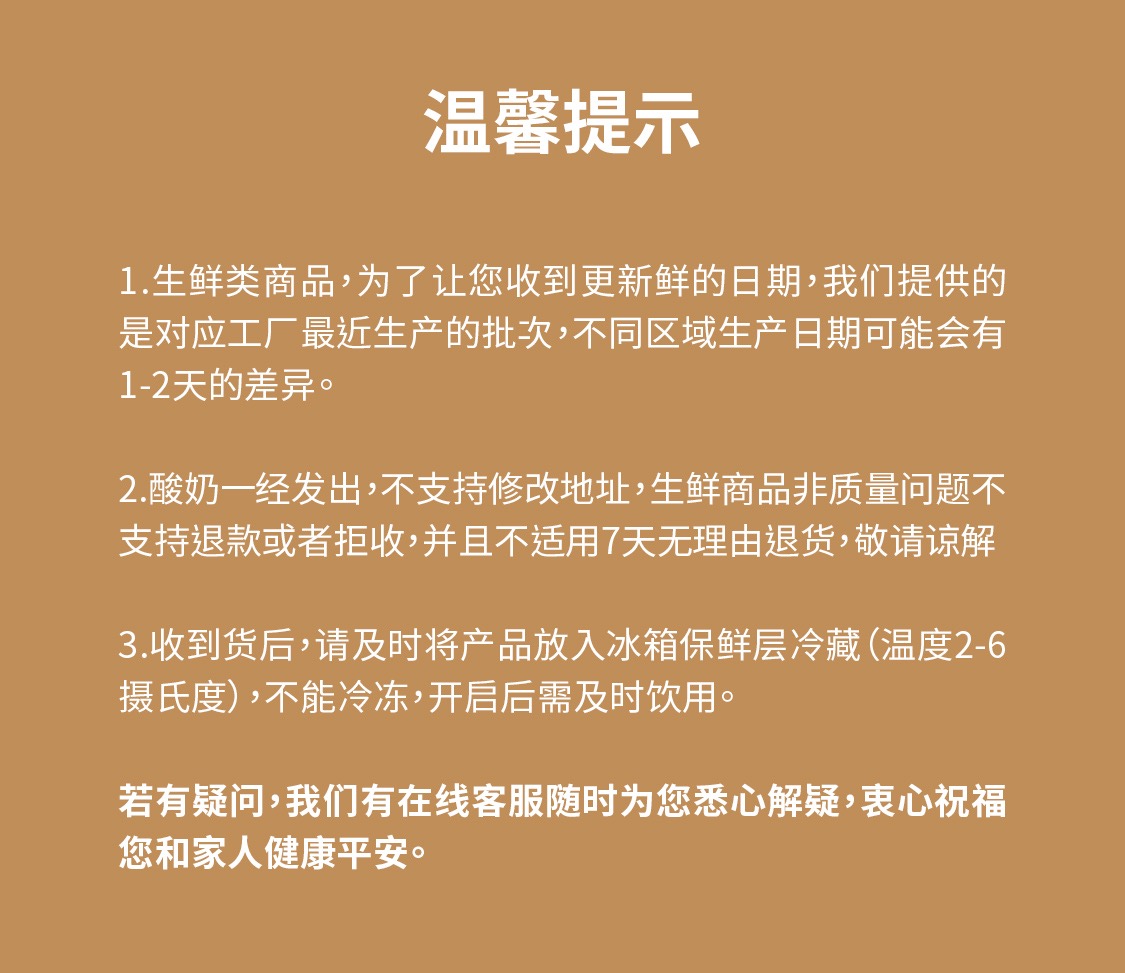 温馨提示

1.生鲜类商品，为了让您收到更新鲜的日期，我们提供的是对应工厂最近生产的批次，不同区域生产日期可能会有1-2天的差异。

2.酸奶一经发出，不支持修改地址，生鲜商品非质量问题不支持退款或者拒收，并且不适用7天无理由退货，敬请谅解

3.收到货后，请及时将产品放入冰箱保鲜层冷藏（温度2-6摄氏度），不能冷冻，开启后需及时饮用。

若有疑问，我们有在线客服随时为您悉心解疑，衷心祝福您和家人健康平安。